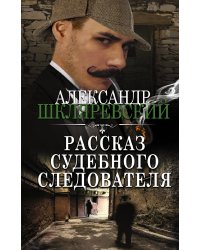 АЛЕКСАНДР
ШКЛЯРЕВСКИЙ

РАССКАЗ
СУДЕБНОГО
СЛЕДОВАТЕЛЯ